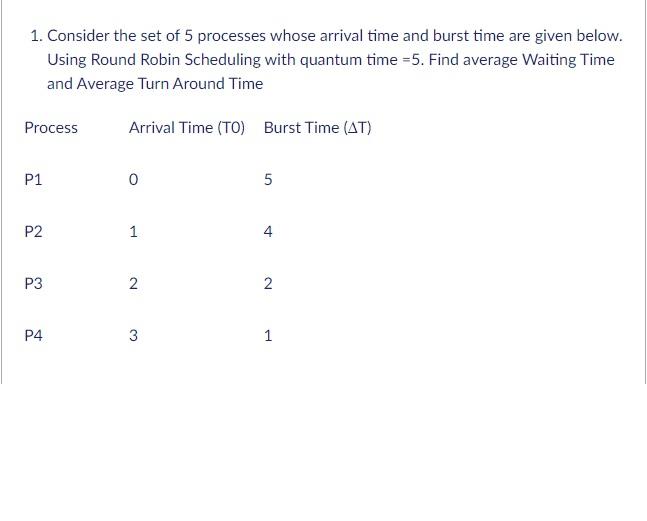 1. Consider the set of 5 processes whose arrival time and burst time are given below. Using Round Robin Scheduling with quantum time =5. Find average Waiting Time and Average Turn Around Time

| Process | Arrival Time (T0) | Burst Time ($\Delta$T) |
|---|---|---|
| P1 | 0 | 5 |
| P2 | 1 | 4 |
| P3 | 2 | 2 |
| P4 | 3 | 1 |